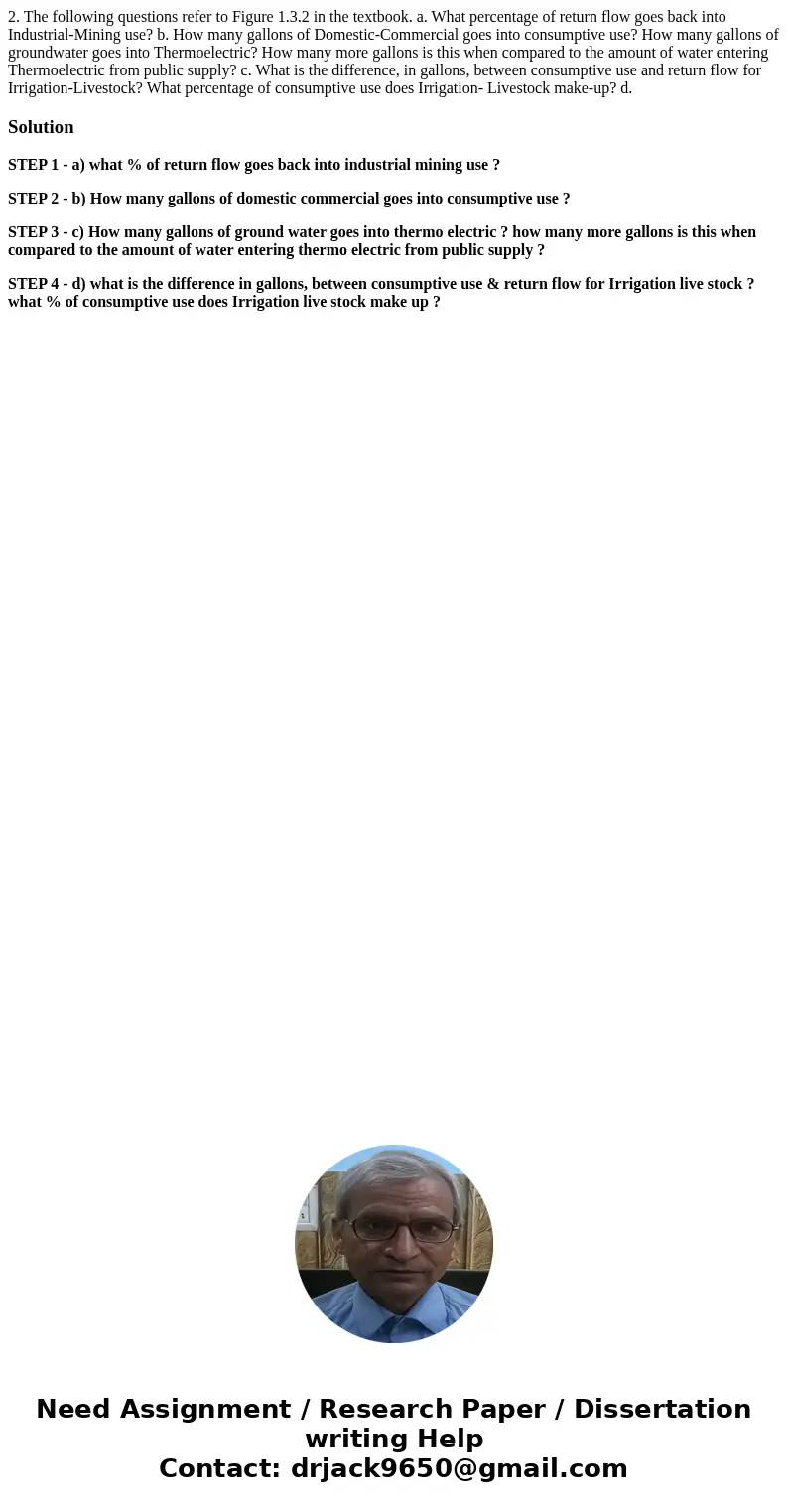 2. The following questions refer to Figure 1.3.2 in the textbook. a. What percentage of return flow goes back into Industrial-Mining use? b. How many gallons of Domestic-Commercial goes into consumptive use? How many gallons of groundwater goes into Thermoelectric? How many more gallons is this when compared to the amount of water entering Thermoelectric from public supply? c. What is the difference, in gallons, between consumptive use and return flow for Irrigation-Livestock? What percentage of consumptive use does Irrigation- Livestock make-up? d.

Solution

STEP 1 - a) what % of return flow goes back into industrial mining use ?

STEP 2 - b) How many gallons of domestic commercial goes into consumptive use ?

STEP 3 - c) How many gallons of ground water goes into thermo electric ? how many more gallons is this when compared to the amount of water entering thermo electric from public supply ?

STEP 4 - d) what is the difference in gallons, between consumptive use & return flow for Irrigation live stock ? what % of consumptive use does Irrigation live stock make up ?

Need Assignment / Research Paper / Dissertation writing Help
Contact: drjack9650@gmail.com